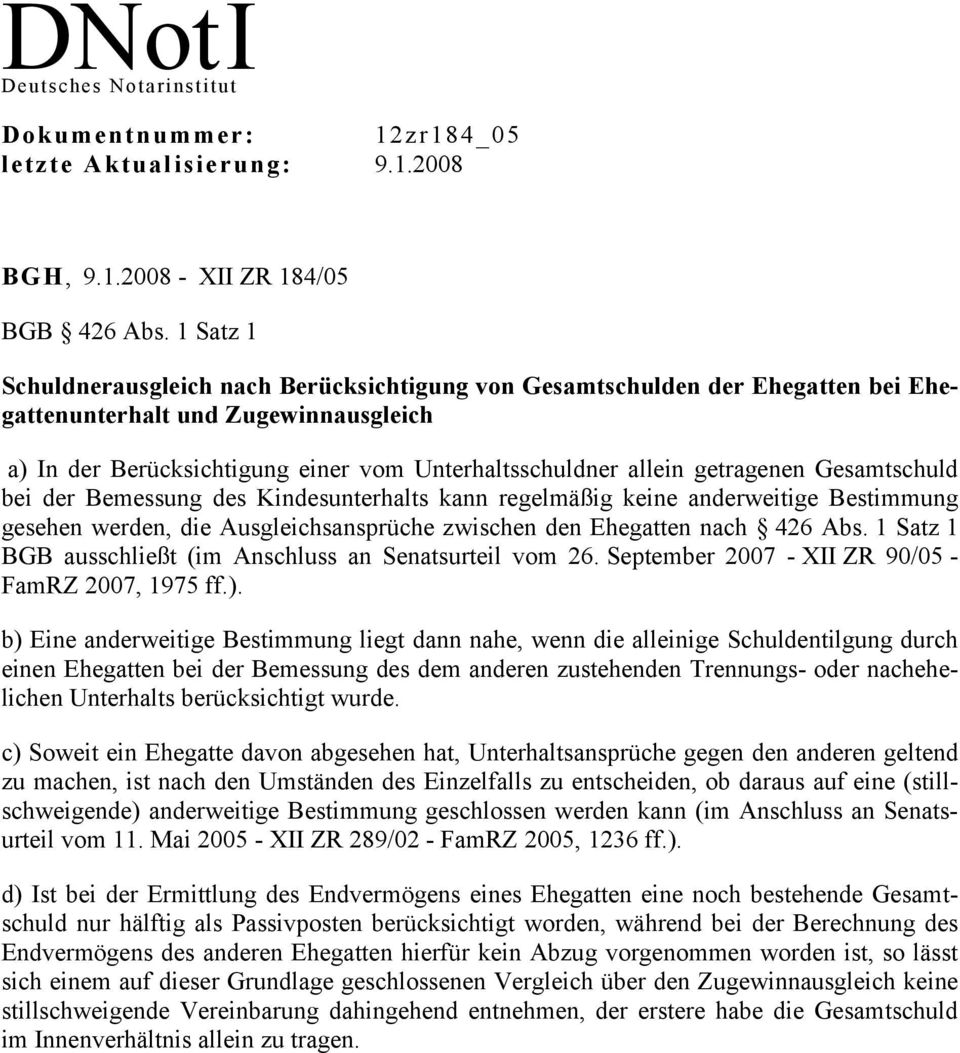 DNotI
Deutsches Notarinstitut

Dokumentnummer: 12zr184_05
letzte Aktualisierung: 9.1.2008

BGH, 9.1.2008 - XII ZR 184/05

BGB § 426 Abs. 1 Satz 1

Schuldnerausgleich nach Berücksichtigung von Gesamtschulden der Ehegatten bei Ehegattenunterhalt und Zugewinnausgleich

a) In der Berücksichtigung einer vom Unterhaltsschuldner allein getragenen Gesamtschuld bei der Bemessung des Kindesunterhalts kann regelmäßig keine anderweitige Bestimmung gesehen werden, die Ausgleichsansprüche zwischen den Ehegatten nach § 426 Abs. 1 Satz 1 BGB ausschließt (im Anschluss an Senatsurteil vom 26. September 2007 - XII ZR 90/05 - FamRZ 2007, 1975 ff.).

b) Eine anderweitige Bestimmung liegt dann nahe, wenn die alleinige Schuldentilgung durch einen Ehegatten bei der Bemessung des dem anderen zustehenden Trennungs- oder nachehelichen Unterhalts berücksichtigt wurde.

c) Soweit ein Ehegatte davon abgesehen hat, Unterhaltsansprüche gegen den anderen geltend zu machen, ist nach den Umständen des Einzelfalls zu entscheiden, ob daraus auf eine (stillschweigende) anderweitige Bestimmung geschlossen werden kann (im Anschluss an Senatsurteil vom 11. Mai 2005 - XII ZR 289/02 - FamRZ 2005, 1236 ff.).

d) Ist bei der Ermittlung des Endvermögens eines Ehegatten eine noch bestehende Gesamtschuld nur hälftig als Passivposten berücksichtigt worden, während bei der Berechnung des Endvermögens des anderen Ehegatten hierfür kein Abzug vorgenommen worden ist, so lässt sich einem auf dieser Grundlage geschlossenen Vergleich über den Zugewinnausgleich keine stillschweigende Vereinbarung dahingehend entnehmen, der erstere habe die Gesamtschuld im Innenverhältnis allein zu tragen.